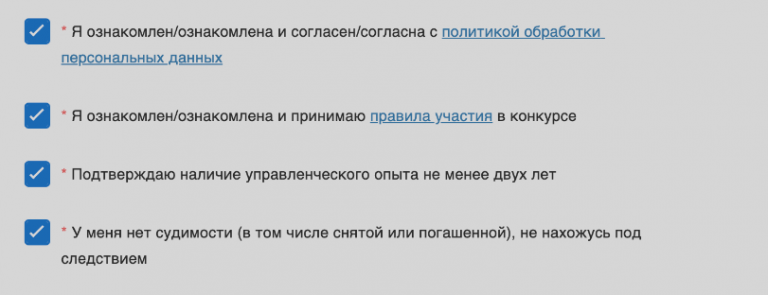 * Я ознакомлен/ознакомлена и согласен/согласна с политикой обработки персональных данных

* Я ознакомлен/ознакомлена и принимаю правила участия в конкурсе

* Подтверждаю наличие управленческого опыта не менее двух лет

* У меня нет судимости (в том числе снятой или погашенной), не нахожусь под следствием